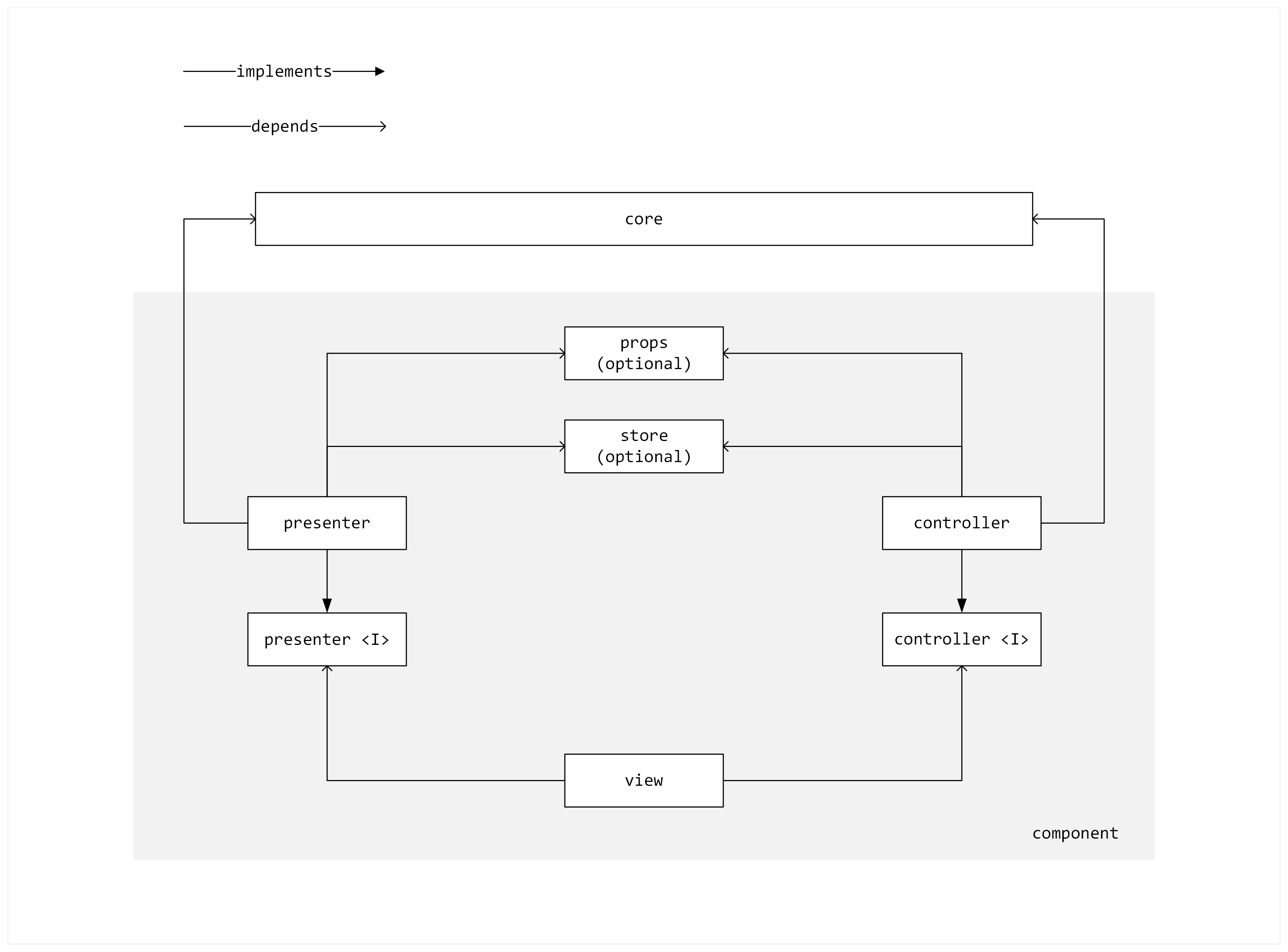 implements

depends

core

props
(optional)

store
(optional)

presenter

controller

presenter <I>

controller <I>

view

component